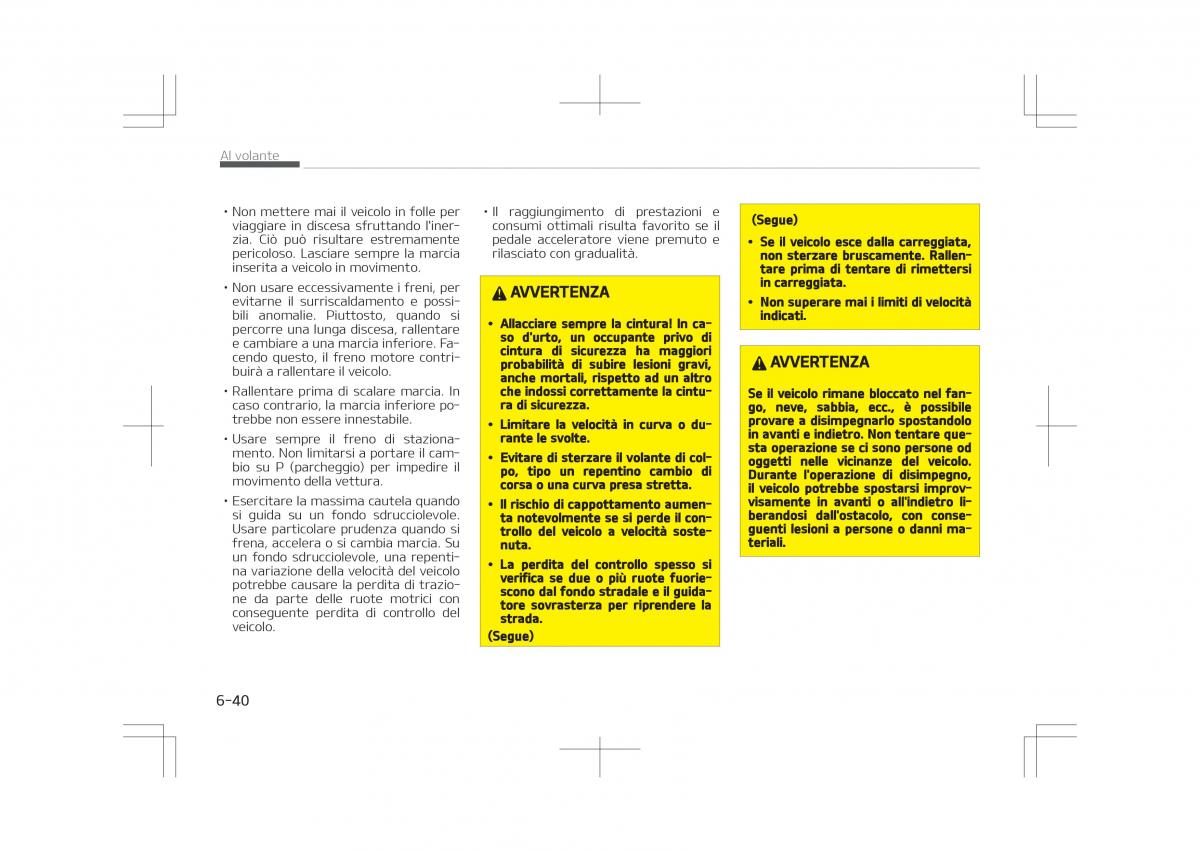 Al volante

• Non mettere mai il veicolo in folle per viaggiare in discesa sfruttando l'inerzia. Ciò può risultare estremamente pericoloso. Lasciare sempre la marcia inserita a veicolo in movimento.

• Non usare eccessivamente i freni, per evitarne il surriscaldamento e possibili anomalie. Piuttosto, quando si percorre una lunga discesa, rallentare e cambiare a una marcia inferiore. Facendo questo, il freno motore contribuirà a rallentare il veicolo.

• Rallentare prima di scalare marcia. In caso contrario, la marcia inferiore potrebbe non essere innestabile.

• Usare sempre il freno di stazionamento. Non limitarsi a portare il cambio su P (parcheggio) per impedire il movimento della vettura.

• Esercitare la massima cautela quando si guida su un fondo sdrucciolevole. Usare particolare prudenza quando si frena, accelera o si cambia marcia. Su un fondo sdrucciolevole, una repentina variazione della velocità del veicolo potrebbe causare la perdita di trazione da parte delle ruote motrici con conseguente perdita di controllo del veicolo.

• Il raggiungimento di prestazioni e consumi ottimali risulta favorito se il pedale acceleratore viene premuto e rilasciato con gradualità.

AVVERTENZA

• Allacciare sempre la cintura! In caso d'urto, un occupante privo di cintura di sicurezza ha maggiori probabilità di subire lesioni gravi, anche mortali, rispetto ad un altro che indossi correttamente la cintura di sicurezza.

• Limitare la velocità in curva o durante le svolte.

• Evitare di sterzare il volante di colpo, tipo un repentino cambio di corsa o una curva presa stretta.

• Il rischio di cappottamento aumenta notevolmente se si perde il controllo del veicolo a velocità sostenuta.

• La perdita del controllo spesso si verifica se due o più ruote fuoriescono dal fondo stradale e il guidatore sovrasterza per riprendere la strada.

(Segue)

(Segue)

• Se il veicolo esce dalla carreggiata, non sterzare bruscamente. Rallentare prima di tentare di rimettersi in carreggiata.

• Non superare mai i limiti di velocità indicati.

AVVERTENZA

Se il veicolo rimane bloccato nel fango, neve, sabbia, ecc., è possibile provare a disimpegnarlo spostandolo in avanti e indietro. Non tentare questa operazione se ci sono persone od oggetti nelle vicinanze del veicolo. Durante l'operazione di disimpegno, il veicolo potrebbe spostarsi improvvisamente in avanti o all'indietro liberandosi dall'ostacolo, con conseguenti lesioni a persone o danni materiali.

6-40